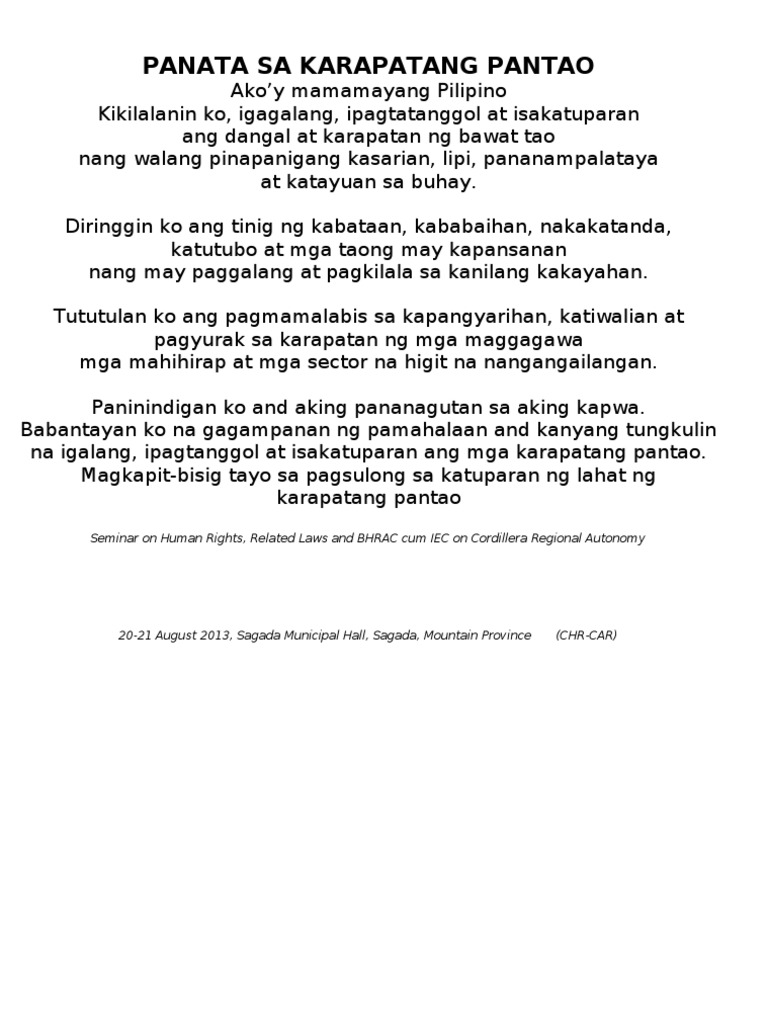 PANATA SA KARAPATANG PANTAO
Ako’y mamamayang Pilipino
Kikilalanin ko, igagalang, ipagtatanggol at isakatuparan
ang dangal at karapatan ng bawat tao
nang walang pinapanigang kasarian, lipi, pananampalataya
at katayuan sa buhay.

Diringgin ko ang tinig ng kabataan, kababaihan, nakakatanda,
katutubo at mga taong may kapansanan
nang may paggalang at pagkilala sa kanilang kakayahan.

Tututulan ko ang pagmamalabis sa kapangyarihan, katiwalian at
pagyurak sa karapatan ng mga maggagawa
mga mahihirap at mga sector na higit na nangangailangan.

Paninindigan ko and aking pananagutan sa aking kapwa.
Babantayan ko na gagampanan ng pamahalaan and kanyang tungkulin
na igalang, ipagtanggol at isakatuparan ang mga karapatang pantao.
Magkapit-bisig tayo sa pagsulong sa katuparan ng lahat ng
karapatang pantao

Seminar on Human Rights, Related Laws and BHRAC cum IEC on Cordillera Regional Autonomy

20-21 August 2013, Sagada Municipal Hall, Sagada, Mountain Province (CHR-CAR)